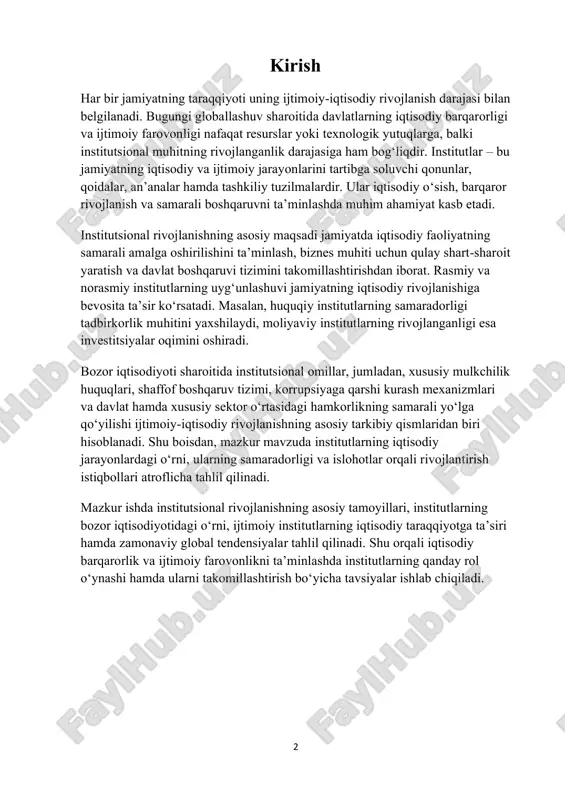 Kirish

Har bir jamiyatning taraqqiyoti uning ijtimoiy-iqtisodiy rivojlanish darajasi bilan belgilanadi. Bugungi globallashuv sharoitida davlatlarning iqtisodiy barqarorligi va ijtimoiy farovonligi nafaqat resurslar yoki texnologik yutuqlarga, balki institutsional muhitning rivojlanganlik darajasiga ham bog‘liqdir. Institutlar – bu jamiyatning iqtisodiy va ijtimoiy jarayonlarini tartibga soluvchi qonunlar, qoidalar, an’analar hamda tashkiliy tuzilmalardir. Ular iqtisodiy o‘sish, barqaror rivojlanish va samarali boshqaruvni ta’minlashda muhim ahamiyat kasb etadi.

Institutsional rivojlanishning asosiy maqsadi jamiyatda iqtisodiy faoliyatning samarali amalga oshirilishini ta’minlash, biznes muhiti uchun qulay shart-sharoit yaratish va davlat boshqaruvi tizimini takomillashtirishdan iborat. Rasmiy va norasmiy institutlarning uyg‘unlashuvi jamiyatning iqtisodiy rivojlanishiga bevosita ta’sir ko‘rsatadi. Masalan, huquqiy institutlarning samaradorligi tadbirkorlik muhitini yaxshilaydi, moliyaviy institutlarning rivojlanganligi esa investitsiyalar oqimini oshiradi.

Bozor iqtisodiyoti sharoitida institutsional omillar, jumladan, xususiy mulkchilik huquqlari, shaffof boshqaruv tizimi, korrupsiyaga qarshi kurash mexanizmlari va davlat hamda xususiy sektor o‘rtasidagi hamkorlikning samarali yo‘lga qo‘yilishi ijtimoiy-iqtisodiy rivojlanishning asosiy tarkibiy qismlaridan biri hisoblanadi. Shu boisdan, mazkur mavzuda institutlarning iqtisodiy jarayonlardagi o‘rni, ularning samaradorligi va islohotlar orqali rivojlantirish istiqbollari atroflicha tahlil qilinadi.

Mazkur ishda institutsional rivojlanishning asosiy tamoyillari, institutlarning bozor iqtisodiyotidagi o‘rni, ijtimoiy institutlarning iqtisodiy taraqqiyotga ta’siri hamda zamonaviy global tendensiyalar tahlil qilinadi. Shu orqali iqtisodiy barqarorlik va ijtimoiy farovonlikni ta’minlashda institutlarning qanday rol o‘ynashi hamda ularni takomillashtirish bo‘yicha tavsiyalar ishlab chiqiladi.

FaylHub.uz

2